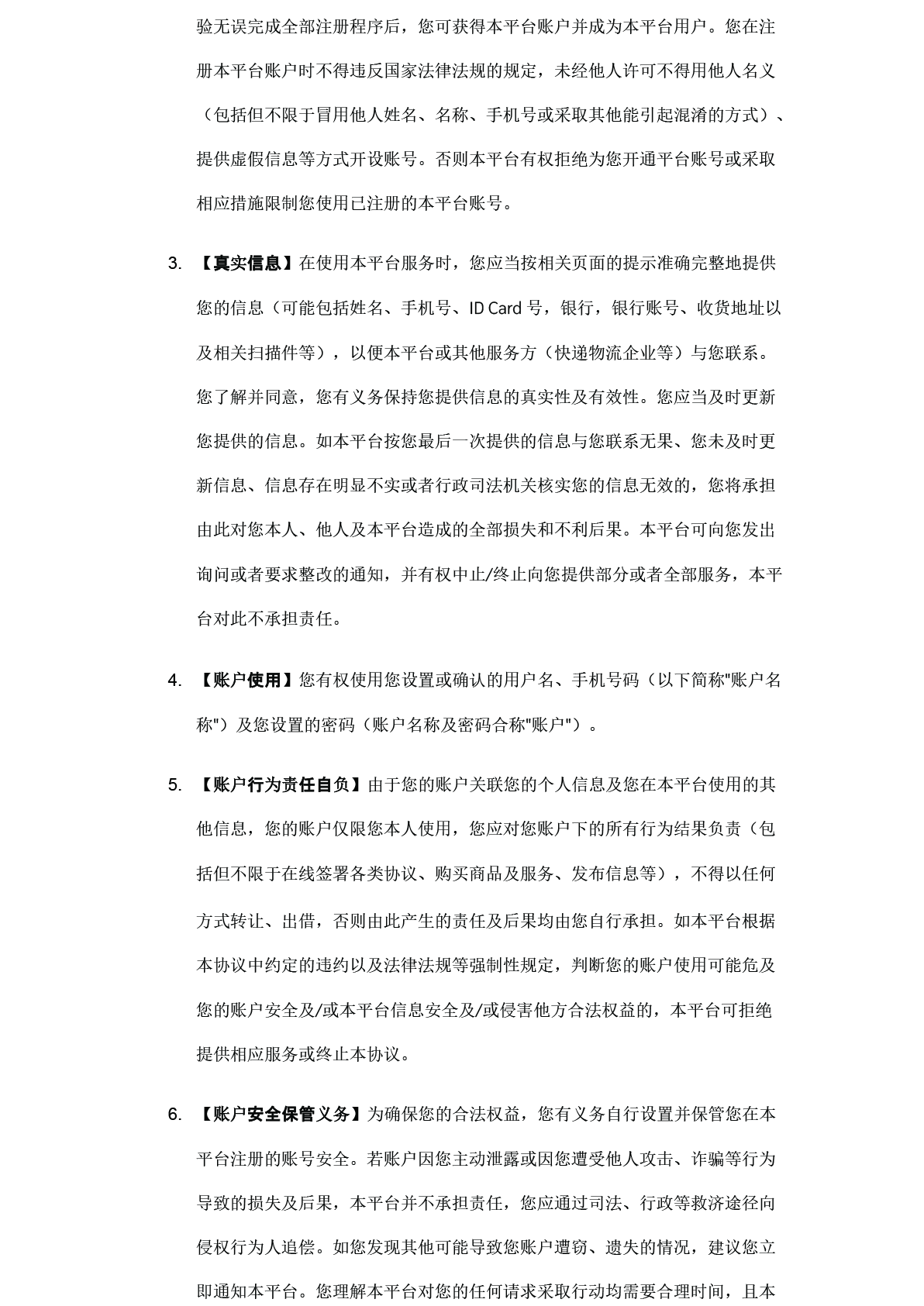 验无误完成全部注册程序后，您可获得本平台账户并成为本平台用户。您在注册本平台账户时不得违反国家法律法规的规定，未经他人许可不得用他人名义（包括但不限于冒用他人姓名、名称、手机号或采取其他能引起混淆的方式）、提供虚假信息等方式开设账号。否则本平台有权拒绝为您开通平台账号或采取相应措施限制您使用已注册的本平台账号。

3. 【真实信息】在使用本平台服务时，您应当按相关页面的提示准确完整地提供您的信息（可能包括姓名、手机号、ID Card 号，银行，银行账号、收货地址以及相关扫描件等），以便本平台或其他服务方（快递物流企业等）与您联系。您了解并同意，您有义务保持您提供信息的真实性及有效性。您应当及时更新您提供的信息。如本平台按您最后一次提供的信息与您联系无果、您未及时更新信息、信息存在明显不实或者行政司法机关核实您的信息无效的，您将承担由此对您本人、他人及本平台造成的全部损失和不利后果。本平台可向您发出询问或者要求整改的通知，并有权中止/终止向您提供部分或者全部服务，本平台对此不承担责任。

4. 【账户使用】您有权使用您设置或确认的用户名、手机号码（以下简称"账户名称"）及您设置的密码（账户名称及密码合称"账户"）。

5. 【账户行为责任自负】由于您的账户关联您的个人信息及您在本平台使用的其他信息，您的账户仅限您本人使用，您应对您账户下的所有行为结果负责（包括但不限于在线签署各类协议、购买商品及服务、发布信息等），不得以任何方式转让、出借，否则由此产生的责任及后果均由您自行承担。如本平台根据本协议中约定的违约以及法律法规等强制性规定，判断您的账户使用可能危及您的账户安全及/或本平台信息安全及/或侵害他方合法权益的，本平台可拒绝提供相应服务或终止本协议。

6. 【账户安全保管义务】为确保您的合法权益，您有义务自行设置并保管您在本平台注册的账号安全。若账户因您主动泄露或因您遭受他人攻击、诈骗等行为导致的损失及后果，本平台并不承担责任，您应通过司法、行政等救济途径向侵权行为人追偿。如您发现其他可能导致您账户遭窃、遗失的情况，建议您立即通知本平台。您理解本平台对您的任何请求采取行动均需要合理时间，且本